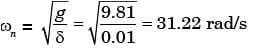 $\omega_n = \sqrt{\frac{g}{\delta}} = \sqrt{\frac{9.81}{0.01}} = 31.22$ rad/s